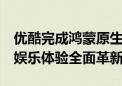 优酷完成鸿蒙原生
娱乐体验全面革新